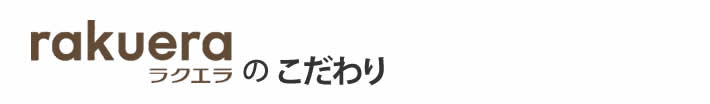 rakuera
ラクエラ の こだわり